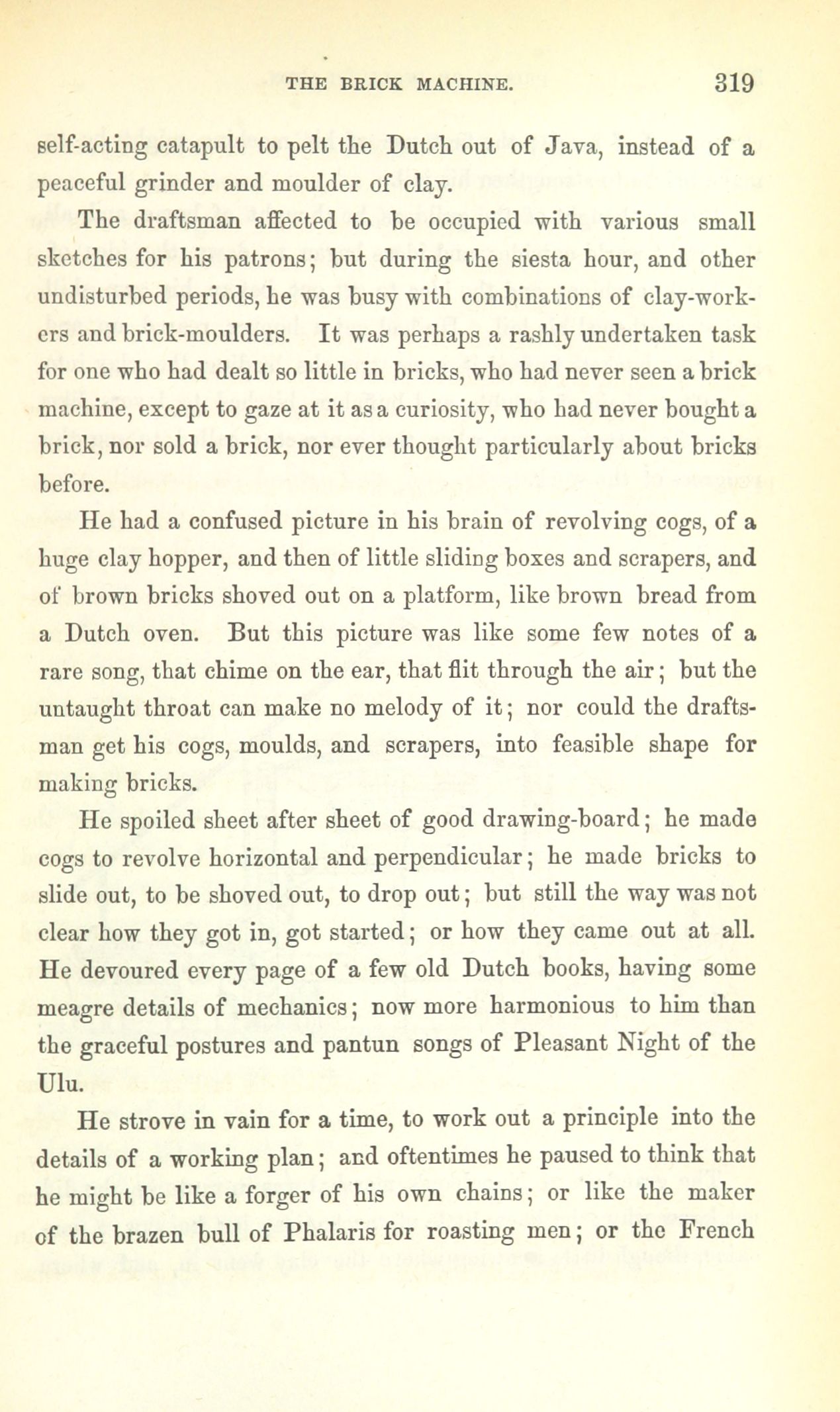 THE BRICK MACHINE. 319

self-acting catapult to pelt the Dutch out of Java, instead of a peaceful grinder and moulder of clay.

The draftsman affected to be occupied with various small sketches for his patrons; but during the siesta hour, and other undisturbed periods, he was busy with combinations of clay-workers and brick-moulders. It was perhaps a rashly undertaken task for one who had dealt so little in bricks, who had never seen a brick machine, except to gaze at it as a curiosity, who had never bought a brick, nor sold a brick, nor ever thought particularly about bricks before.

He had a confused picture in his brain of revolving cogs, of a huge clay hopper, and then of little sliding boxes and scrapers, and of brown bricks shoved out on a platform, like brown bread from a Dutch oven. But this picture was like some few notes of a rare song, that chime on the ear, that flit through the air; but the untaught throat can make no melody of it; nor could the draftsman get his cogs, moulds, and scrapers, into feasible shape for making bricks.

He spoiled sheet after sheet of good drawing-board; he made cogs to revolve horizontal and perpendicular; he made bricks to slide out, to be shoved out, to drop out; but still the way was not clear how they got in, got started; or how they came out at all. He devoured every page of a few old Dutch books, having some meagre details of mechanics; now more harmonious to him than the graceful postures and pantun songs of Pleasant Night of the Ulu.

He strove in vain for a time, to work out a principle into the details of a working plan; and oftentimes he paused to think that he might be like a forger of his own chains; or like the maker of the brazen bull of Phalaris for roasting men; or the French